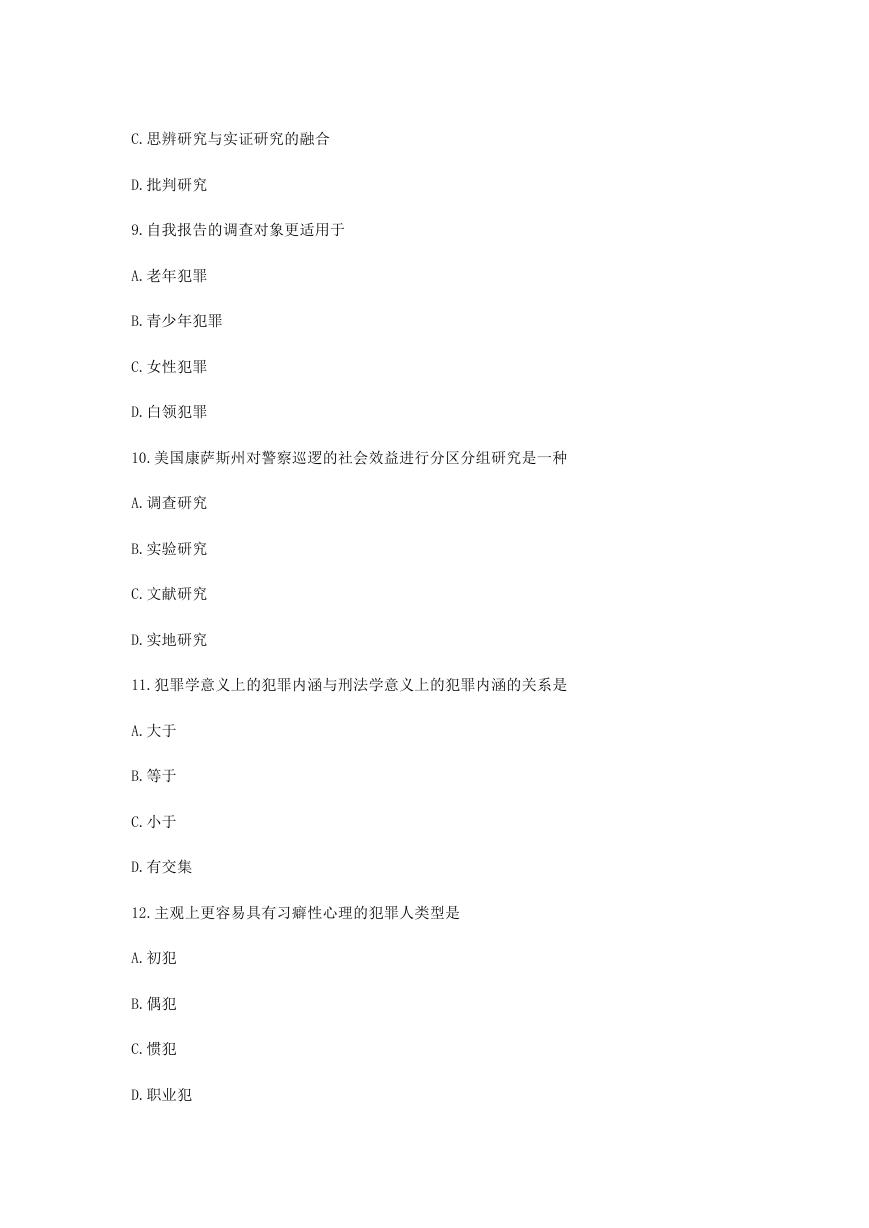 C.思辨研究与实证研究的融合

D.批判研究

9.自我报告的调查对象更适用于

A.老年犯罪

B.青少年犯罪

C.女性犯罪

D.白领犯罪

10.美国康萨斯州对警察巡逻的社会效益进行分区分组研究是一种

A.调查研究

B.实验研究

C.文献研究

D.实地研究

11.犯罪学意义上的犯罪内涵与刑法学意义上的犯罪内涵的关系是

A.大于

B.等于

C.小于

D.有交集

12.主观上更容易具有习癖性心理的犯罪人类型是

A.初犯

B.偶犯

C.惯犯

D.职业犯